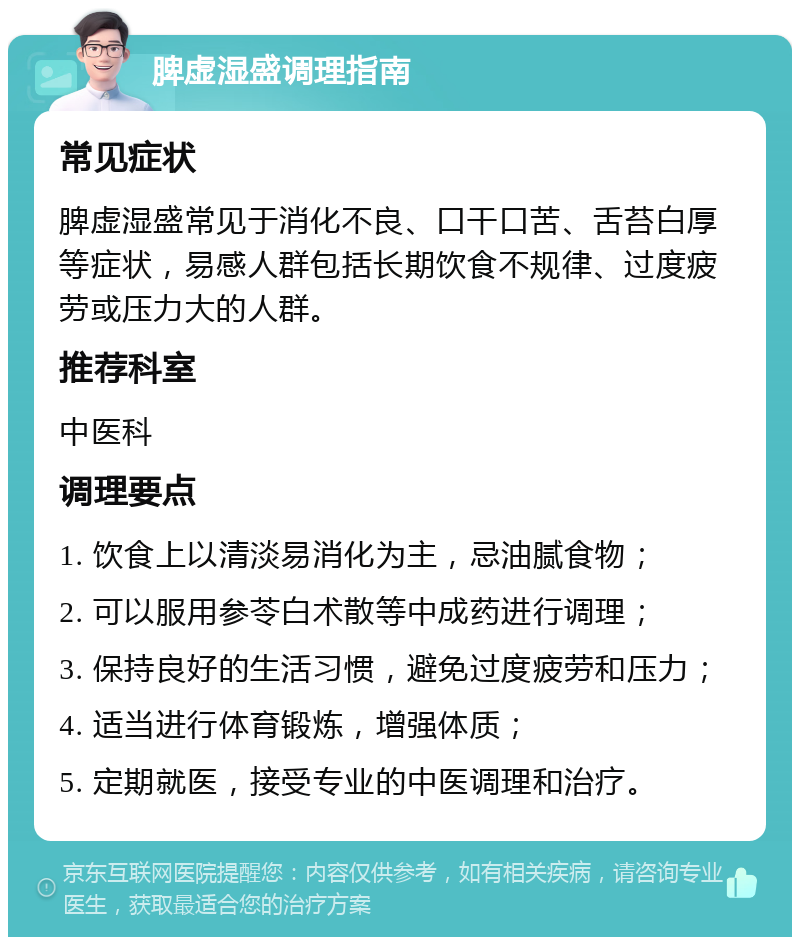 脾虚湿盛调理指南

常见症状

脾虚湿盛常见于消化不良、口干口苦、舌苔白厚等症状，易感人群包括长期饮食不规律、过度疲劳或压力大的人群。

推荐科室

中医科

调理要点

1. 饮食上以清淡易消化为主，忌油腻食物；

2. 可以服用参苓白术散等中成药进行调理；

3. 保持良好的生活习惯，避免过度疲劳和压力；

4. 适当进行体育锻炼，增强体质；

5. 定期就医，接受专业的中医调理和治疗。

京东互联网医院提醒您：内容仅供参考，如有相关疾病，请咨询专业医生，获取最适合您的治疗方案